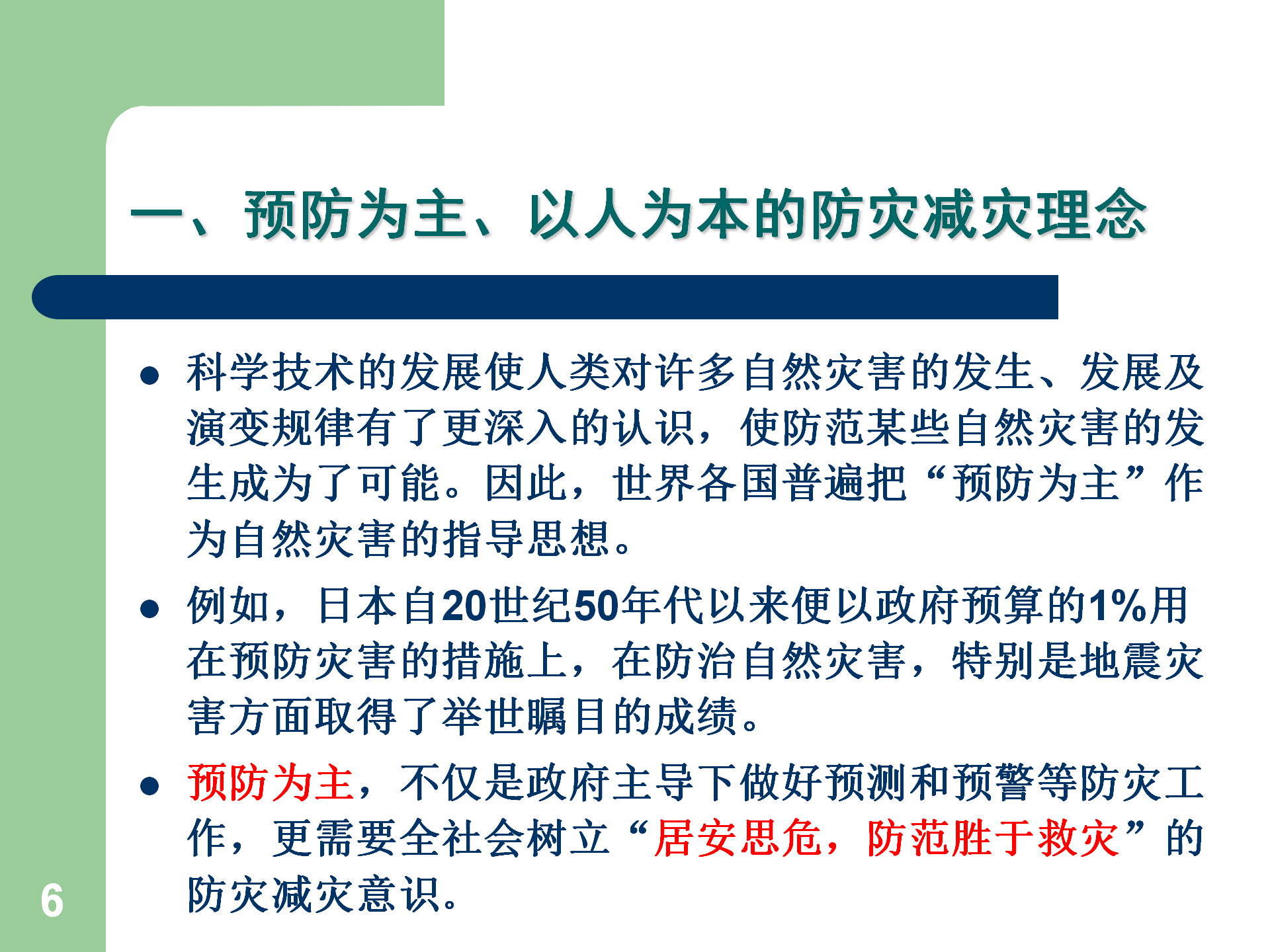 一、预防为主、以人为本的防灾减灾理念

• 科学技术的发展使人类对许多自然灾害的发生、发展及演变规律有了更深入的认识，使防范某些自然灾害的发生成为了可能。因此，世界各国普遍把“预防为主”作为自然灾害的指导思想。

• 例如，日本自20世纪50年代以来便以政府预算的1%用在预防灾害的措施上，在防治自然灾害，特别是地震灾害方面取得了举世瞩目的成绩。

• 预防为主，不仅是政府主导下做好预测和预警等防灾工作，更需要全社会树立“居安思危，防范胜于救灾”的防灾减灾意识。

6